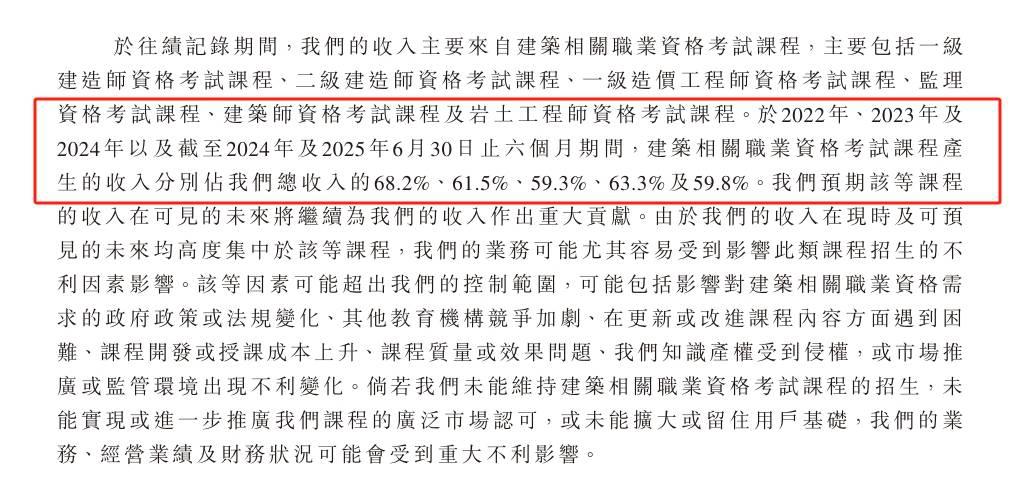 於往績記錄期間，我們的收入主要來自建築相關職業資格考試課程，主要包括一級建造師資格考試課程、二級建造師資格考試課程、一級造價工程師資格考試課程、監理資格考試課程、建築師資格考試課程及岩土工程師資格考試課程。於2022年、2023年及2024年以及截至2024年及2025年6月30日止六個月期間，建築相關職業資格考試課程產生的收入分別佔我們總收入的68.2%、61.5%、59.3%、63.3%及59.8%。我們預期該等課程的收入在可見的未來將繼續為我們的收入作出重大貢獻。由於我們的收入在現時及可預見的未來均高度集中於該等課程，我們的業務可能尤其容易受到影響此類課程招生的不利因素影響。該等因素可能超出我們的控制範圍，可能包括影響對建築相關職業資格需求的政府政策或法規變化、其他教育機構競爭加劇、在更新或改進課程內容方面遇到困難、課程開發或授課成本上升、課程質量或效果問題、我們知識產權受到侵權，或市場推廣或監管環境出現不利變化。倘若我們未能維持建築相關職業資格考試課程的招生，未能實現或進一步推廣我們課程的廣泛市場認可，或未能擴大或留住用戶基礎，我們的業務、經營業績及財務狀況可能會受到重大不利影響。